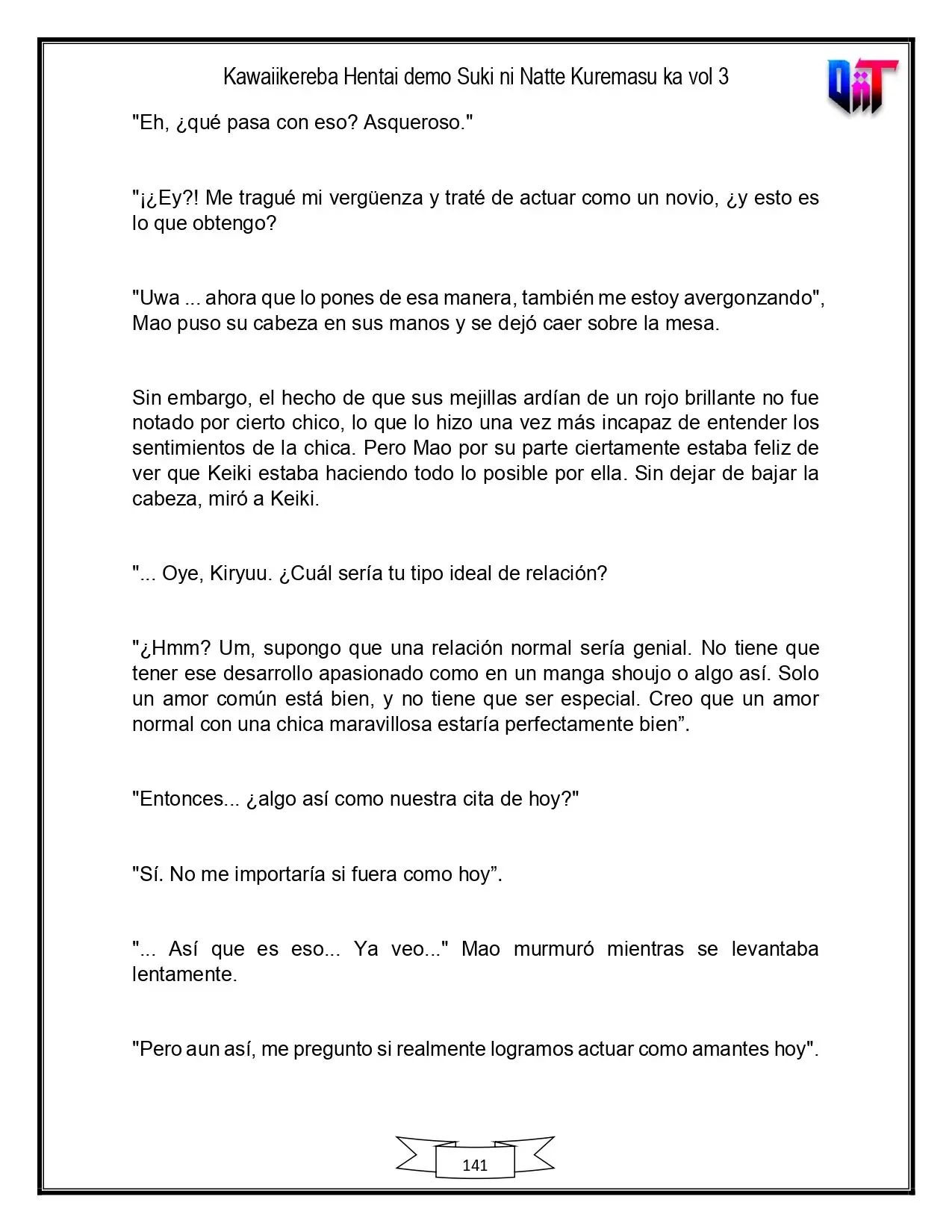 Kawaiikereba Hentai demo Suki ni Natte Kuremasu ka vol 3

"Eh, ¿qué pasa con eso? Asqueroso."

"¡¿Ey?! Me tragué mi vergüenza y traté de actuar como un novio, ¿y esto es lo que obtengo?

"Uwa ... ahora que lo pones de esa manera, también me estoy avergonzando", Mao puso su cabeza en sus manos y se dejó caer sobre la mesa.

Sin embargo, el hecho de que sus mejillas ardían de un rojo brillante no fue notado por cierto chico, lo que lo hizo una vez más incapaz de entender los sentimientos de la chica. Pero Mao por su parte ciertamente estaba feliz de ver que Keiki estaba haciendo todo lo posible por ella. Sin dejar de bajar la cabeza, miró a Keiki.

"... Oye, Kiryuu. ¿Cuál sería tu tipo ideal de relación?

"¿Hmm? Um, supongo que una relación normal sería genial. No tiene que tener ese desarrollo apasionado como en un manga shoujo o algo así. Solo un amor común está bien, y no tiene que ser especial. Creo que un amor normal con una chica maravillosa estaría perfectamente bien".

"Entonces... ¿algo así como nuestra cita de hoy?"

"Sí. No me importaría si fuera como hoy".

"... Así que es eso... Ya veo..." Mao murmuró mientras se levantaba lentamente.

"Pero aun así, me pregunto si realmente logramos actuar como amantes hoy".

141